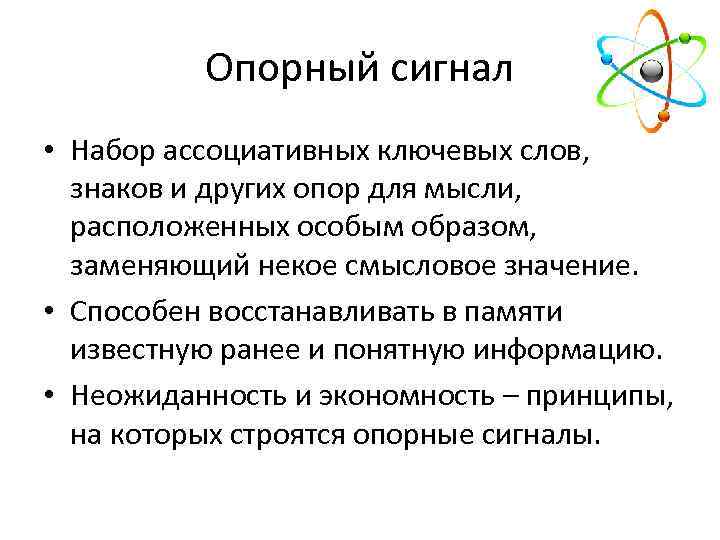 Опорный сигнал

• Набор ассоциативных ключевых слов, знаков и других опор для мысли, расположенных особым образом, заменяющий некое смысловое значение.
• Способен восстанавливать в памяти известную ранее и понятную информацию.
• Неожиданность и экономность – принципы, на которых строятся опорные сигналы.